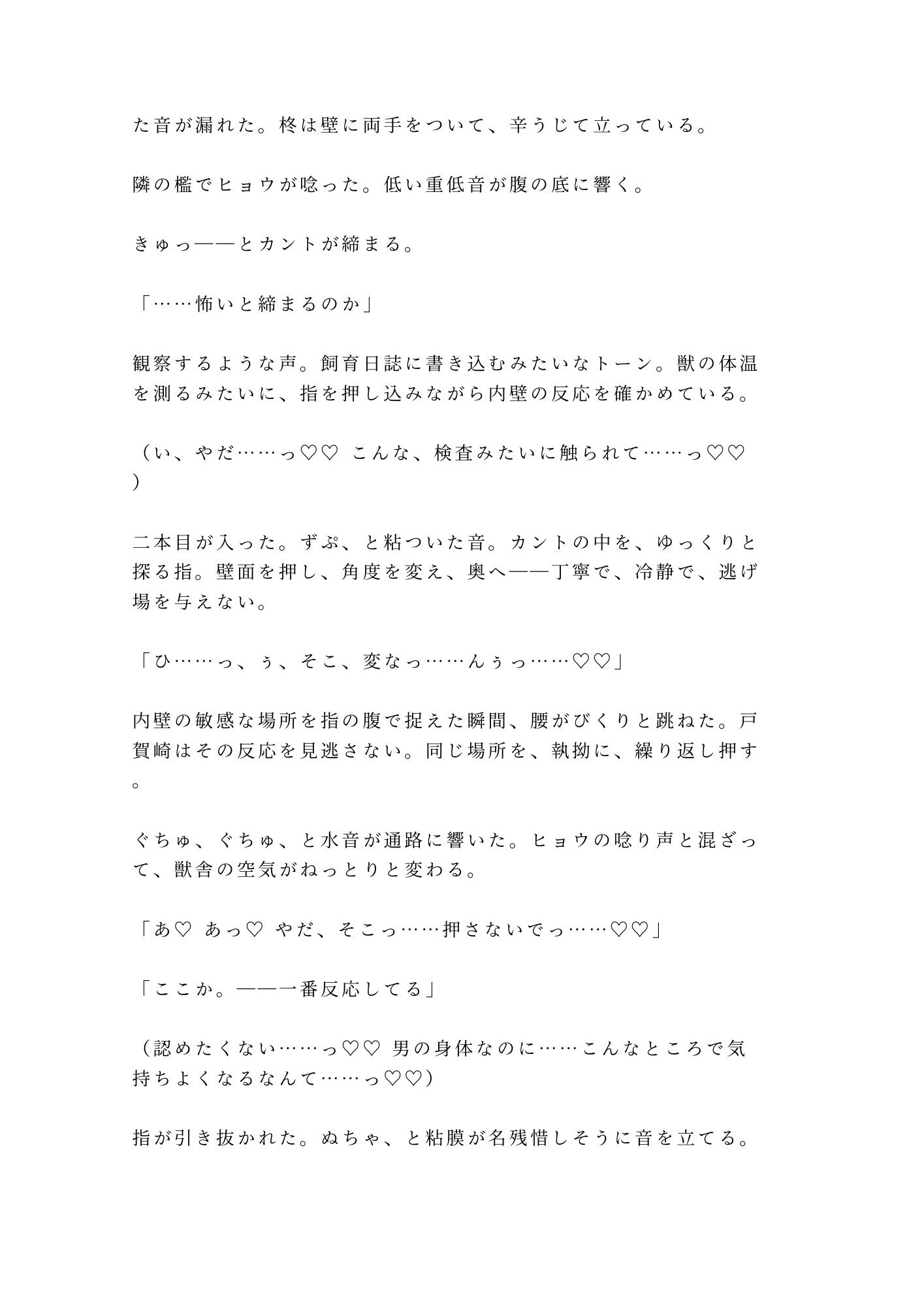 た音が漏れた。柊は壁に両手をついて、辛うじて立っている。

隣の檻でヒョウが唸った。低い重低音が腹の底に響く。

きゅっ——とカントが締まる。

「……怖いと締まるのか」

観察するような声。飼育日誌に書き込むみたいなトーン。獣の体温を測るみたいに、指を押し込みながら内壁の反応を確かめている。

（い、やだ……っ♡♡ こんな、検査みたいに触られて……っ♡♡）

二本目が入った。ずぷ、と粘ついた音。カントの中を、ゆっくりと探る指。壁面を押し、角度を変え、奥へ——丁寧で、冷静で、逃げ場を与えない。

「ひ……っ、ぅ、そこ、変なっ……んぅっ……♡♡」

内壁の敏感な場所を指の腹で捉えた瞬間、腰がびくりと跳ねた。戸賀崎はその反応を見逃さない。同じ場所を、執拗に、繰り返し押す。

ぐちゅ、ぐちゅ、と水音が通路に響いた。ヒョウの唸り声と混ざって、獣舎の空気がねっとりと変わる。

「あ♡ あっ♡ やだ、そこっ……押さないでっ……♡♡」

「ここか。——一番反応してる」

（認めたくない……っ♡♡ 男の身体なのに……こんなところで気持ちよくなるなんて……っ♡♡）

指が引き抜かれた。ぬちゃ、と粘膜が名残惜しそうに音を立てる。